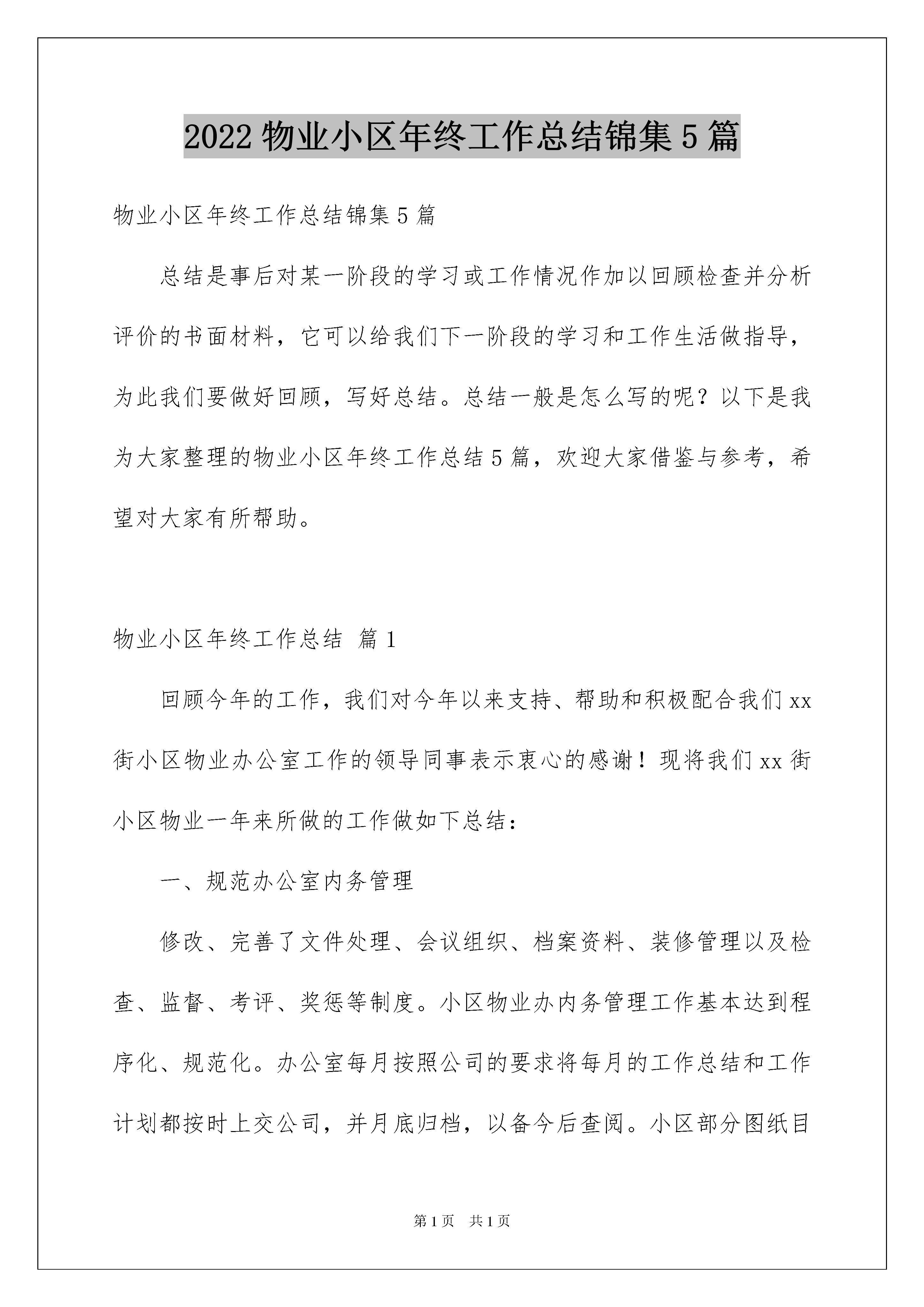 2022 物业小区年终工作总结锦集 5 篇

物业小区年终工作总结锦集 5 篇

总结是事后对某一阶段的学习或工作情况作加以回顾检查并分析评价的书面材料，它可以给我们下一阶段的学习和工作生活做指导，为此我们要做好回顾，写好总结。总结一般是怎么写的呢？以下是我为大家整理的物业小区年终工作总结 5 篇，欢迎大家借鉴与参考，希望对大家有所帮助。

物业小区年终工作总结 篇 1

回顾今年的工作，我们对今年以来支持、帮助和积极配合我们 xx 街小区物业办公室工作的领导同事表示衷心的感谢！现将我们 xx 街小区物业一年来所做的工作做如下总结：

一、规范办公室内务管理

修改、完善了文件处理、会议组织、档案资料、装修管理以及检查、监督、考评、奖惩等制度。小区物业办内务管理工作基本达到程序化、规范化。办公室每月按照公司的要求将每月的工作总结和工作计划都按时上交公司，并月底归档，以备今后查阅。小区部分图纸目

第 1 页 共 1 页